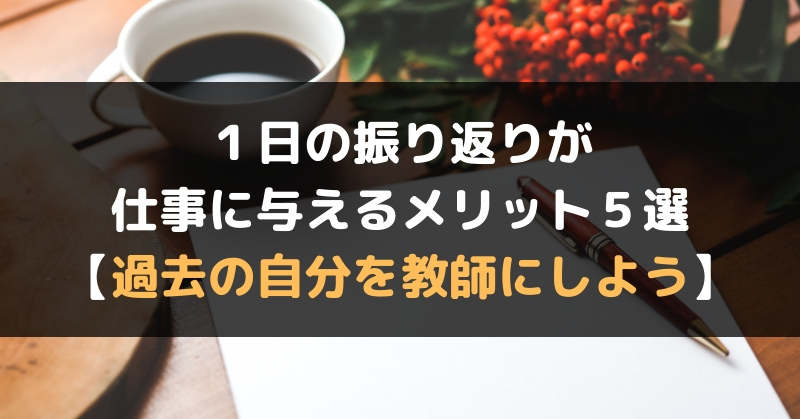 １日の振り返りが
仕事に与えるメリット５選
【過去の自分を教師にしよう】